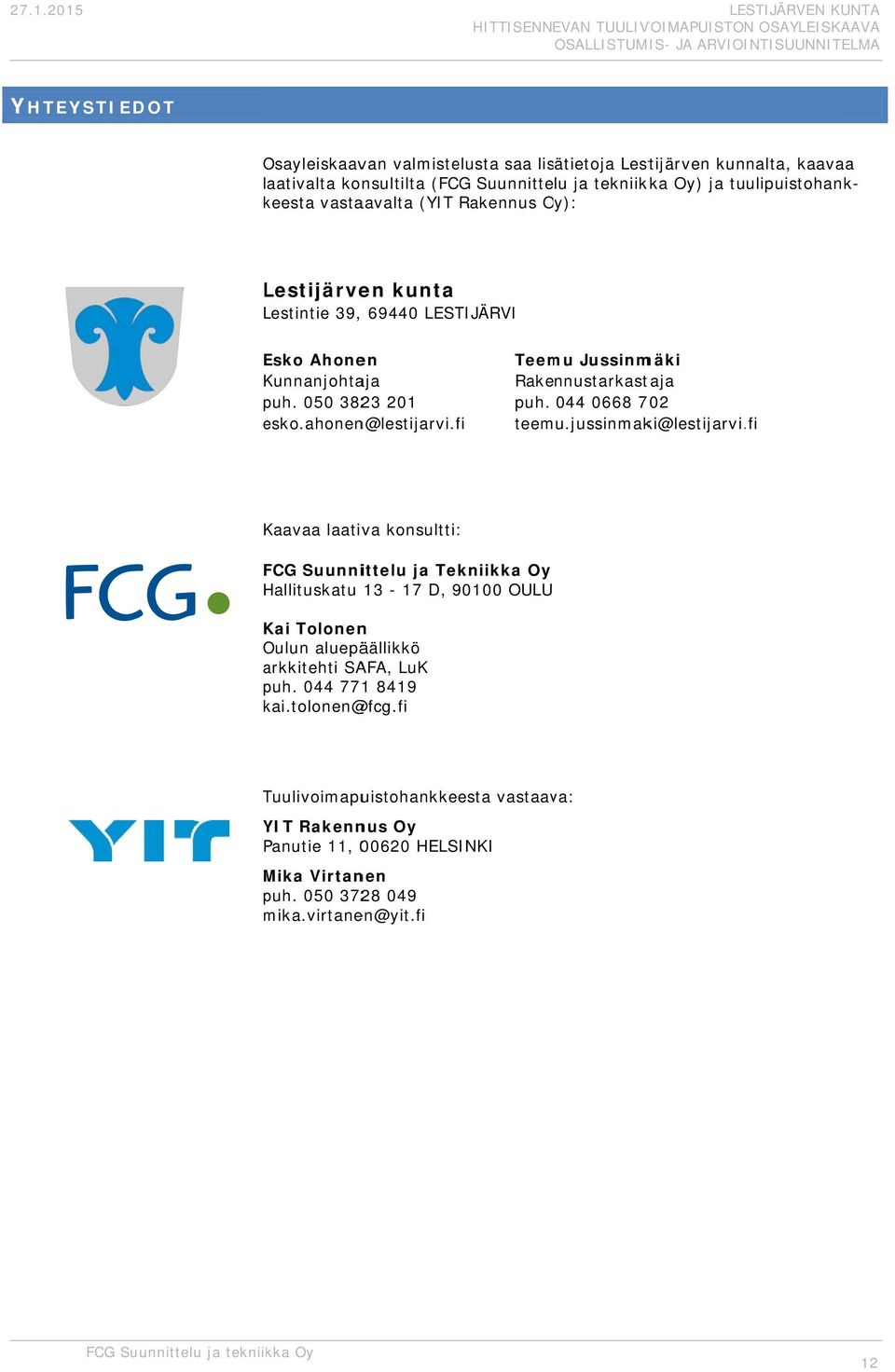 27.1.2015

LESTIJÄRVEN KUNTA
HITTISENNEVAN TUULIVOIMAPUISTON OSAYLEISKAAVA
OSALLISTUMIS- JA ARVIOINTISUUNNITELMA

YHTEYSTIEDOT

Osayleiskaavan valmistelusta saa lisätietoja Lestijärven kunnalta, kaavaa laativalta konsultilta (FCG Suunnittelu ja tekniikka Oy) ja tuulipuistohankkeesta vastaavalta (YIT Rakennus Cy):

Lestijärven kunta
Lestintie 39, 69440 LESTIJÄRVI

Esko Ahonen
Kunnanjohtaja
puh. 050 3823 201
esko.ahonen@lestijarvi.fi

Teemu Jussinmäki
Rakennustarkastaja
puh. 044 0668 702
teemu.jussinmaki@lestijarvi.fi

Kaavaa laativa konsultti:

FCG

FCG Suunnittelu ja Tekniikka Oy
Hallituskatu 13 - 17 D, 90100 OULU

Kai Tolonen
Oulun aluepäällikkö
arkkitehti SAFA, LuK
puh. 044 771 8419
kai.tolonen@fcg.fi

Tuulivoimapuistohankkeesta vastaava:

YIT

YIT Rakennus Oy
Panutie 11, 00620 HELSINKI

Mika Virtanen
puh. 050 3728 049
mika.virtanen@yit.fi

FCG Suunnittelu ja tekniikka Oy

12